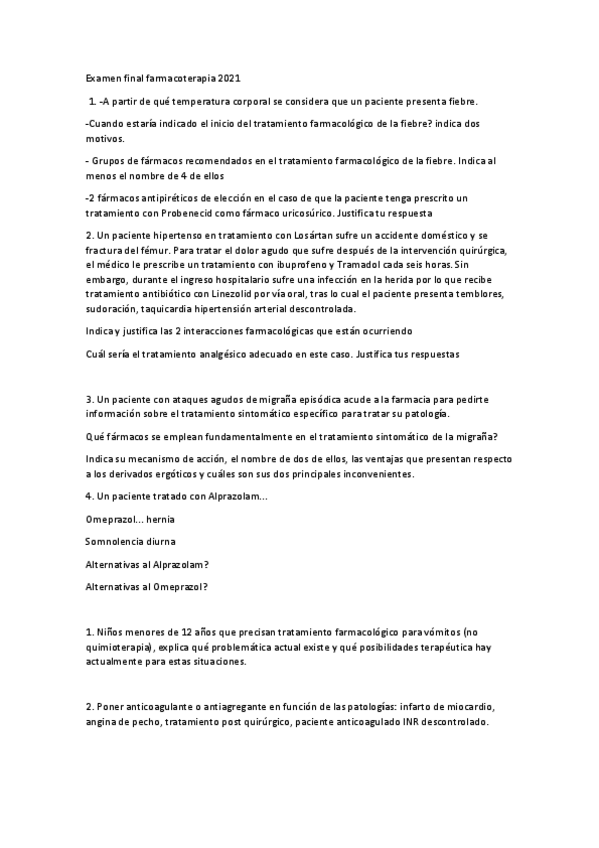 Examen final farmacoterapia 2021

1. -A partir de qué temperatura corporal se considera que un paciente presenta fiebre.

-Cuando estaría indicado el inicio del tratamiento farmacológico de la fiebre? indica dos motivos.

- Grupos de fármacos recomendados en el tratamiento farmacológico de la fiebre. Indica al menos el nombre de 4 de ellos

-2 fármacos antipiréticos de elección en el caso de que la paciente tenga prescrito un tratamiento con Probenecid como fármaco uricosúrico. Justifica tu respuesta

2. Un paciente hipertenso en tratamiento con Losártan sufre un accidente doméstico y se fractura del fémur. Para tratar el dolor agudo que sufre después de la intervención quirúrgica, el médico le prescribe un tratamiento con ibuprofeno y Tramadol cada seis horas. Sin embargo, durante el ingreso hospitalario sufre una infección en la herida por lo que recibe tratamiento antibiótico con Linezolid por vía oral, tras lo cual el paciente presenta temblores, sudoración, taquicardia hipertensión arterial descontrolada.

Indica y justifica las 2 interacciones farmacológicas que están ocurriendo

Cuál sería el tratamiento analgésico adecuado en este caso. Justifica tus respuestas

3. Un paciente con ataques agudos de migraña episódica acude a la farmacia para pedirte información sobre el tratamiento sintomático específico para tratar su patología.

Qué fármacos se emplean fundamentalmente en el tratamiento sintomático de la migraña?

Indica su mecanismo de acción, el nombre de dos de ellos, las ventajas que presentan respecto a los derivados ergóticos y cuáles son sus dos principales inconvenientes.

4. Un paciente tratado con Alprazolam...

Omeprazol... hernia

Somnolencia diurna

Alternativas al Alprazolam?

Alternativas al Omeprazol?

1. Niños menores de 12 años que precisan tratamiento farmacológico para vómitos (no quimioterapia), explica qué problemática actual existe y qué posibilidades terapéutica hay actualmente para estas situaciones.

2. Poner anticoagulante o antiagregante en función de las patologías: infarto de miocardio, angina de pecho, tratamiento post quirúrgico, paciente anticoagulado INR descontrolado.